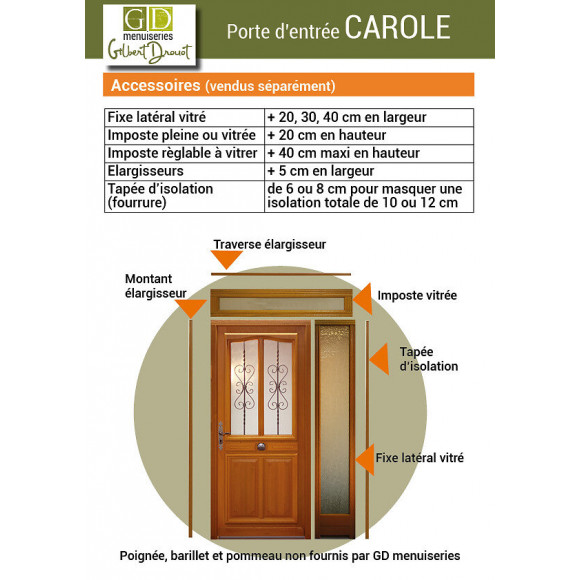 GD menuiseries Gilbert Drouot

Porte d'entrée CAROLE

Accessoires (vendus séparément)

| Fixe latéral vitré | + 20, 30, 40 cm en largeur |
|---|---|
| Imposte pleine ou vitrée | + 20 cm en hauteur |
| Imposte règlable à vitrer | + 40 cm maxi en hauteur |
| Elargisseurs | + 5 cm en largeur |
| Tapée d'isolation (fourrure) | de 6 ou 8 cm pour masquer une isolation totale de 10 ou 12 cm |

Traverse élargisseur

Montant élargisseur

Imposte vitrée

Tapée d'isolation

Fixe latéral vitré

Poignée, barillet et pommeau non fournis par GD menuiseries